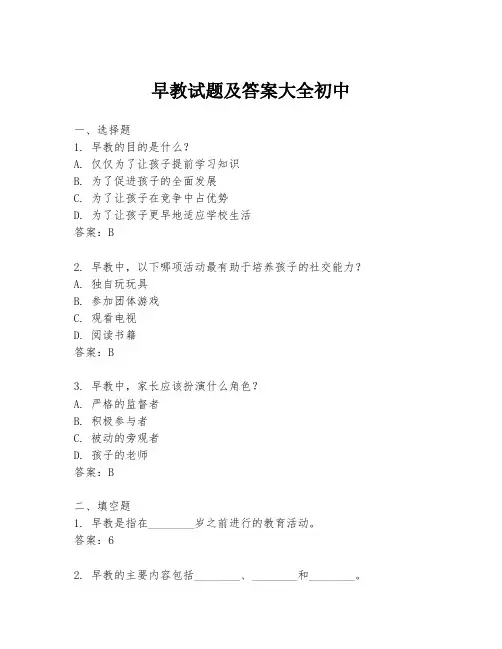 早教试题及答案大全初中

一、选择题
1. 早教的目的是什么？
A. 仅仅为了让孩子提前学习知识
B. 为了促进孩子的全面发展
C. 为了让孩子在竞争中占优势
D. 为了让孩子更早地适应学校生活
答案：B

2. 早教中，以下哪项活动最有助于培养孩子的社交能力？
A. 独自玩玩具
B. 参加团体游戏
C. 观看电视
D. 阅读书籍
答案：B

3. 早教中，家长应该扮演什么角色？
A. 严格的监督者
B. 积极参与者
C. 被动的旁观者
D. 孩子的老师
答案：B

二、填空题
1. 早教是指在________岁之前进行的教育活动。
答案：6

2. 早教的主要内容包括________、________和________。